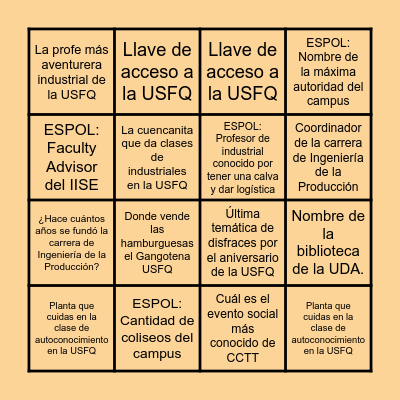 | | | | |
|---|---|---|---|
| La profe más aventurera industrial de la USFQ | Llave de acceso a la USFQ | Llave de acceso a la USFQ | ESPOL: Nombre de la máxima autoridad del campus |
| ESPOL: Faculty Advisor del IISE | La cuencanita que da clases de industriales en la USFQ | ESPOL: Profesor de industrial conocido por tener una calva y dar logística | Coordinador de la carrera de Ingeniería de la Producción |
| ¿Hace cuántos años se fundó la carrera de Ingeniería de la Producción? | Donde vende las hamburguesas el Gangotena USFQ | Última temática de disfraces por el aniversario de la USFQ | Nombre de la biblioteca de la UDA. |
| Planta que cuidas en la clase de autoconocimiento en la USFQ | ESPOL: Cantidad de coliseos del campus | Cuál es el evento social más conocido de CCTT | Planta que cuidas en la clase de autoconocimiento en la USFQ |